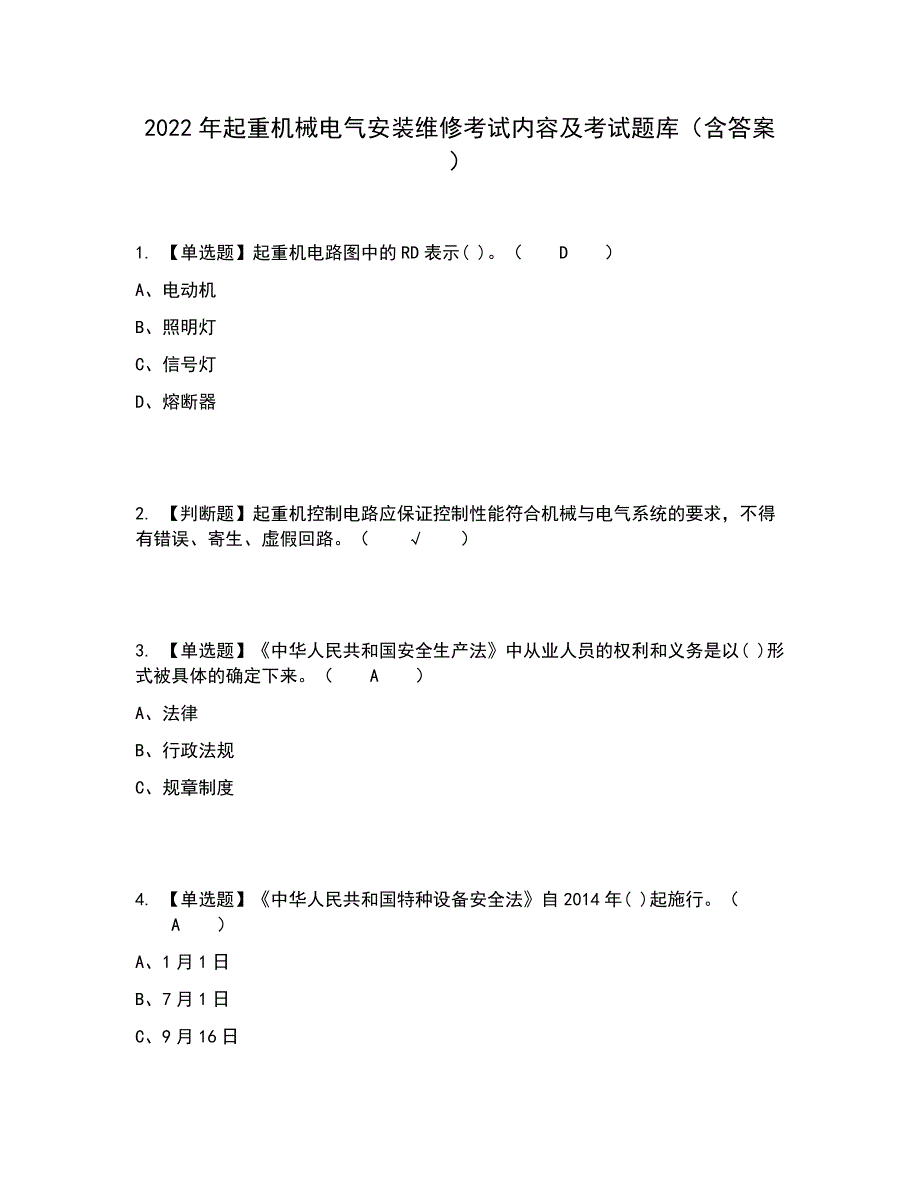 2022年起重机械电气安装维修考试内容及考试题库（含答案）

1. 【单选题】起重机电路图中的RD表示( )。（ D ）

A、电动机

B、照明灯

C、信号灯

D、熔断器

2. 【判断题】起重机控制电路应保证控制性能符合机械与电气系统的要求，不得有错误、寄生、虚假回路。（ √ ）

3. 【单选题】《中华人民共和国安全生产法》中从业人员的权利和义务是以( )形式被具体的确定下来。（ A ）

A、法律

B、行政法规

C、规章制度

4. 【单选题】《中华人民共和国特种设备安全法》自2014年( )起施行。（ A ）

A、1月1日

B、7月1日

C、9月16日